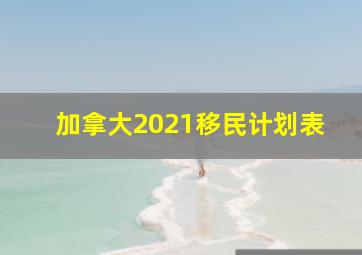 加拿大2021移民计划表